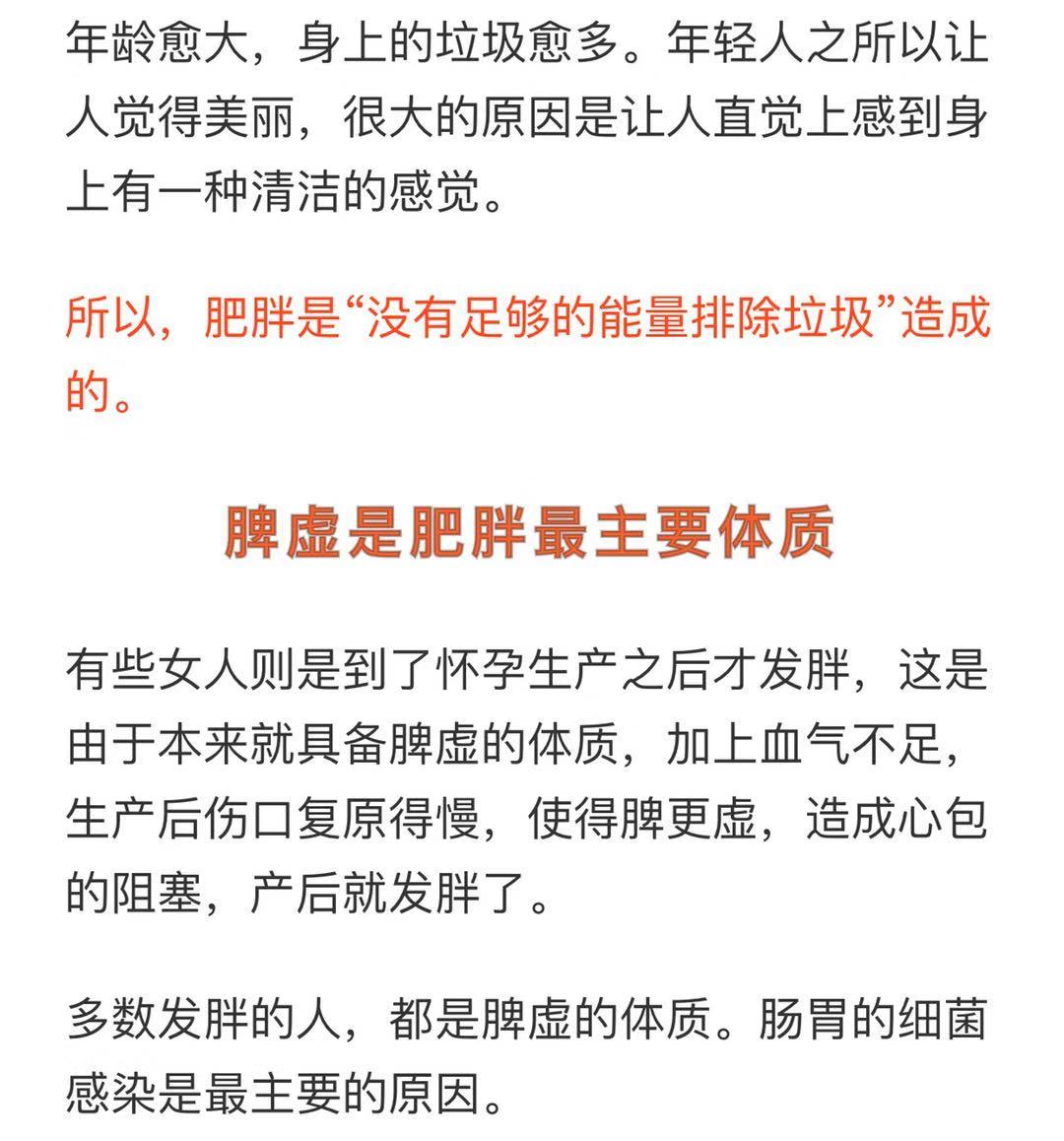 年龄愈大，身上的垃圾愈多。年轻人之所以让人觉得美丽，很大的原因是让人直觉上感到身上有一种清洁的感觉。

所以，肥胖是“没有足够的能量排除垃圾”造成的。

脾虚是肥胖最主要体质

有些女人则是到了怀孕生产之后才发胖，这是由于本来就具备脾虚的体质，加上血气不足，生产后伤口复原得慢，使得脾更虚，造成心包的阻塞，产后就发胖了。

多数发胖的人，都是脾虚的体质。肠胃的细菌感染是最主要的原因。